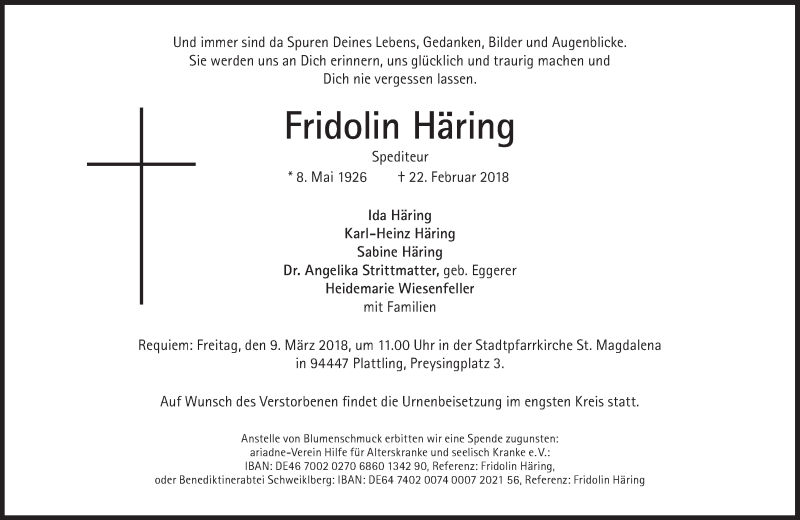 Und immer sind da Spuren Deines Lebens, Gedanken, Bilder und Augenblicke.
Sie werden uns an Dich erinnern, uns glücklich und traurig machen und
Dich nie vergessen lassen.

Fridolin Häring

Spediteur

* 8. Mai 1926 † 22. Februar 2018

Ida Häring
Karl-Heinz Häring
Sabine Häring
Dr. Angelika Strittmatter, geb. Eggerer
Heidemarie Wiesenfeller
mit Familien

Requiem: Freitag, den 9. März 2018, um 11.00 Uhr in der Stadtpfarrkirche St. Magdalena
in 94447 Plattling, Preysingplatz 3.

Auf Wunsch des Verstorbenen findet die Urnenbeisetzung im engsten Kreis statt.

Anstelle von Blumenschmuck erbitten wir eine Spende zugunsten:
ariadne-Verein Hilfe für Alterskranke und seelisch Kranke e.V.:
IBAN: DE46 7002 0270 6860 1342 90, Referenz: Fridolin Häring,
oder Benediktinerabtei Schweiklberg: IBAN: DE64 7402 0074 0007 2021 56, Referenz: Fridolin Häring